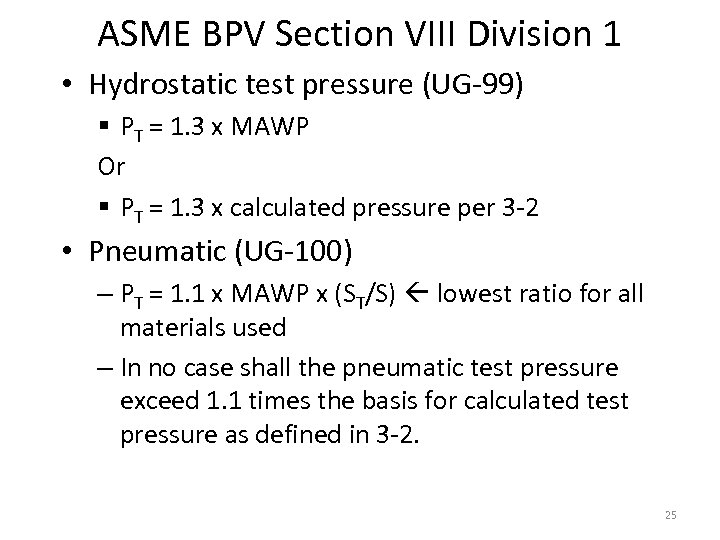 ASME BPV Section VIII Division 1

• Hydrostatic test pressure (UG-99)

▪ $P_T$ = 1.3 x MAWP

Or

▪ $P_T$ = 1.3 x calculated pressure per 3-2

• Pneumatic (UG-100)

– $P_T$ = 1.1 x MAWP x ($S_T$/S) ← lowest ratio for all materials used

– In no case shall the pneumatic test pressure exceed 1.1 times the basis for calculated test pressure as defined in 3-2.

25